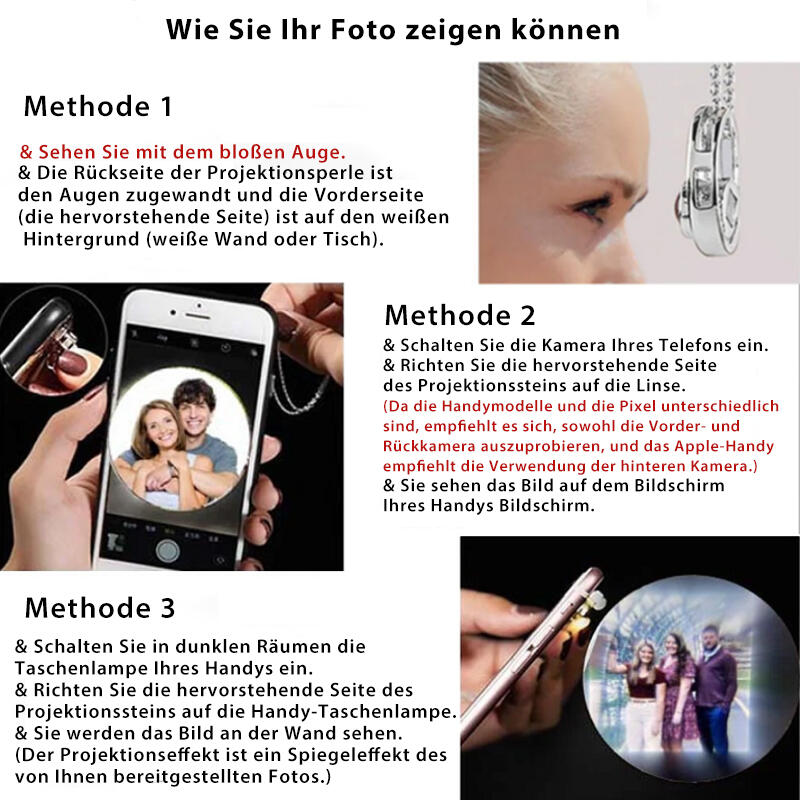 Wie Sie Ihr Foto zeigen können

Methode 1

& Sehen Sie mit dem bloßen Auge.
& Die Rückseite der Projektionsperle ist den Augen zugewandt und die Vorderseite (die hervorstehende Seite) ist auf den weißen Hintergrund (weiße Wand oder Tisch).

Methode 2

& Schalten Sie die Kamera Ihres Telefons ein.
& Richten Sie die hervorstehende Seite des Projektionssteins auf die Linse.
(Da die Handymodelle und die Pixel unterschiedlich sind, empfiehlt es sich, sowohl die Vorder- und Rückkamera auszuprobieren, und das Apple-Handy empfiehlt die Verwendung der hinteren Kamera.)
& Sie sehen das Bild auf dem Bildschirm Ihres Handys Bildschirm.

Methode 3

& Schalten Sie in dunklen Räumen die Taschenlampe Ihres Handys ein.
& Richten Sie die hervorstehende Seite des Projektionssteins auf die Handy-Taschenlampe.
& Sie werden das Bild an der Wand sehen.
(Der Projektionseffekt ist ein Spiegeleffekt des von Ihnen bereitgestellten Fotos.)